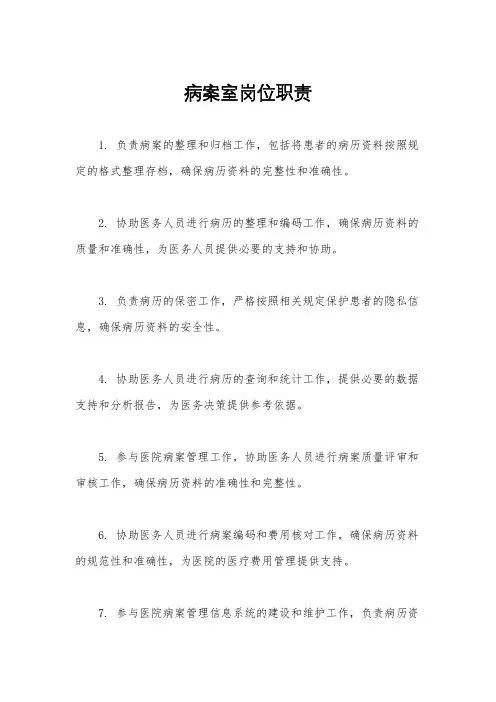 病案室岗位职责

1. 负责病案的整理和归档工作，包括将患者的病历资料按照规定的格式整理存档，确保病历资料的完整性和准确性。

2. 协助医务人员进行病历的整理和编码工作，确保病历资料的质量和准确性，为医务人员提供必要的支持和协助。

3. 负责病历的保密工作，严格按照相关规定保护患者的隐私信息，确保病历资料的安全性。

4. 协助医务人员进行病历的查询和统计工作，提供必要的数据支持和分析报告，为医务决策提供参考依据。

5. 参与医院病案管理工作，协助医务人员进行病案质量评审和审核工作，确保病历资料的准确性和完整性。

6. 协助医务人员进行病案编码和费用核对工作，确保病历资料的规范性和准确性，为医院的医疗费用管理提供支持。

7. 参与医院病案管理信息系统的建设和维护工作，负责病历资